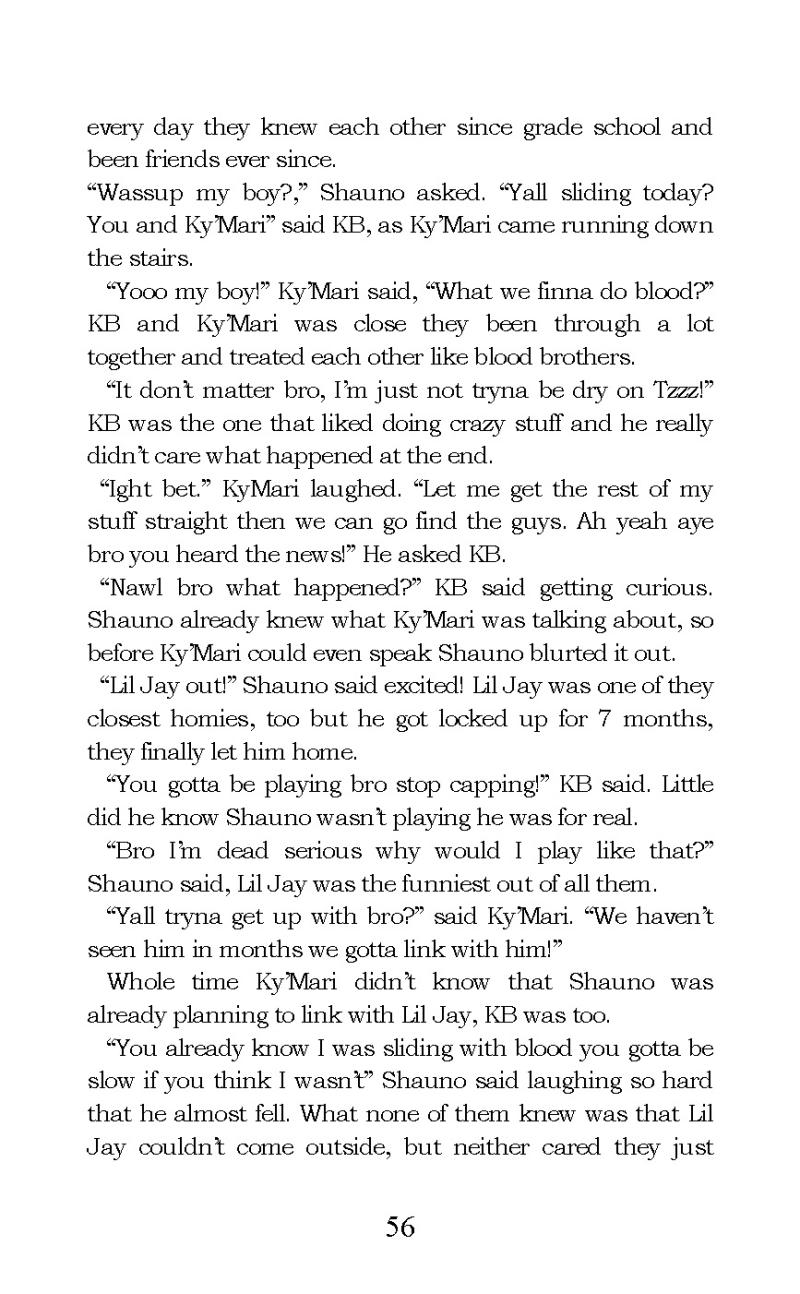 every day they knew each other since grade school and been friends ever since.
“Wassup my boy?,” Shauno asked. “Yall sliding today? You and Ky’Mari” said KB, as Ky’Mari came running down the stairs.

“Yooo my boy!” Ky’Mari said, “What we finna do blood?” KB and Ky’Mari was close they been through a lot together and treated each other like blood brothers.

“It don’t matter bro, I’m just not tryna be dry on Tzzz!” KB was the one that liked doing crazy stuff and he really didn’t care what happened at the end.

“Ight bet.” KyMari laughed. “Let me get the rest of my stuff straight then we can go find the guys. Ah yeah aye bro you heard the news!” He asked KB.

“Nawl bro what happened?” KB said getting curious. Shauno already knew what Ky’Mari was talking about, so before Ky’Mari could even speak Shauno blurted it out.

“Lil Jay out!” Shauno said excited! Lil Jay was one of they closest homies, too but he got locked up for 7 months, they finally let him home.

“You gotta be playing bro stop capping!” KB said. Little did he know Shauno wasn’t playing he was for real.

“Bro I’m dead serious why would I play like that?” Shauno said, Lil Jay was the funniest out of all them.

“Yall tryna get up with bro?” said Ky’Mari. “We haven’t seen him in months we gotta link with him!”

Whole time Ky’Mari didn’t know that Shauno was already planning to link with Lil Jay, KB was too.

“You already know I was sliding with blood you gotta be slow if you think I wasn’t” Shauno said laughing so hard that he almost fell. What none of them knew was that Lil Jay couldn’t come outside, but neither cared they just

56